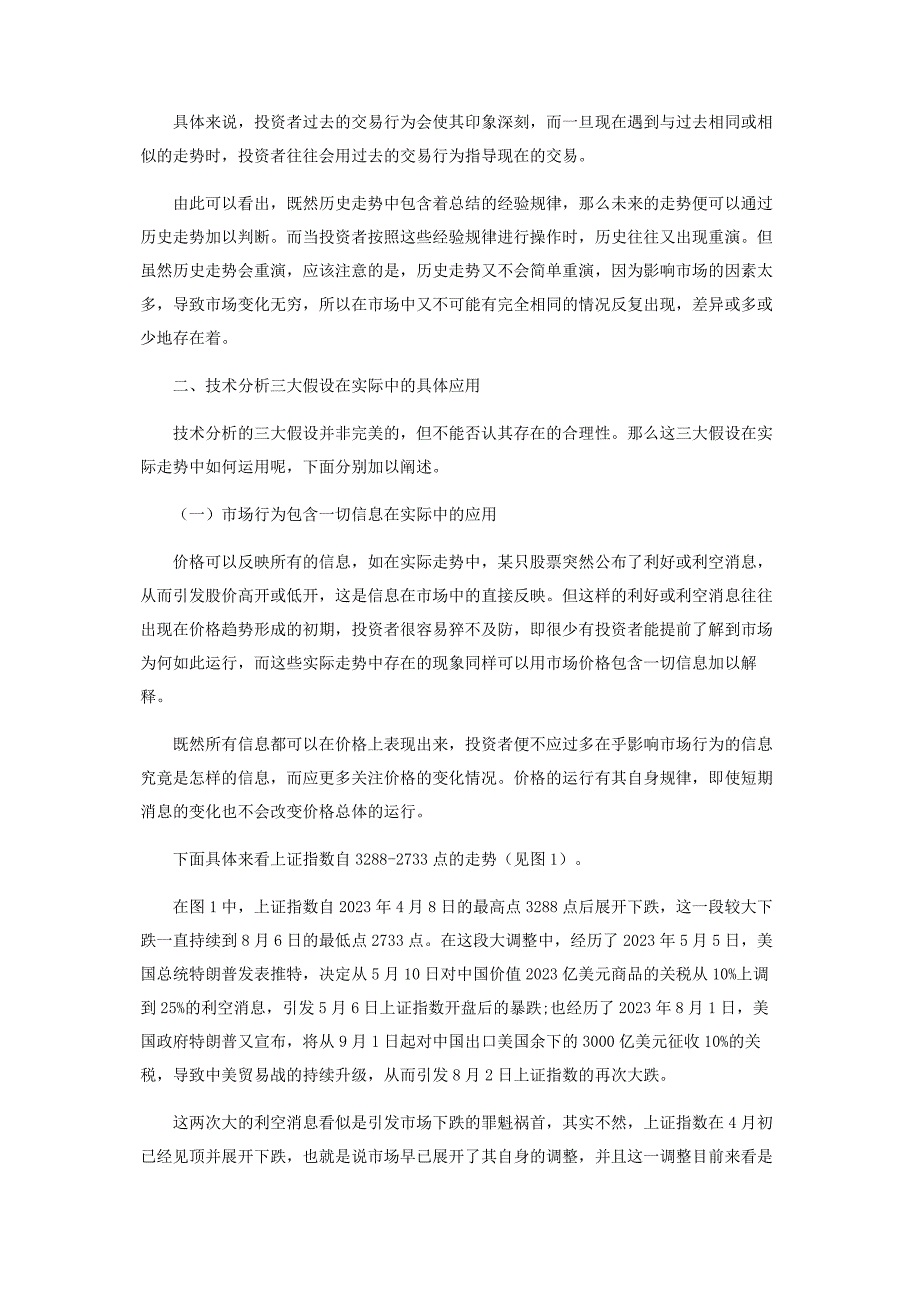 具体来说，投资者过去的交易行为会使其印象深刻，而一旦现在遇到与过去相同或相似的走势时，投资者往往会用过去的交易行为指导现在的交易。

由此可以看出，既然历史走势中包含着总结的经验规律，那么未来的走势便可以通过历史走势加以判断。而当投资者按照这些经验规律进行操作时，历史往往又出现重演。但虽然历史走势会重演，应该注意的是，历史走势又不会简单重演，因为影响市场的因素太多，导致市场变化无穷，所以在市场中又不可能有完全相同的情况反复出现，差异或多或少地存在着。

二、技术分析三大假设在实际中的具体应用

技术分析的三大假设并非完美的，但不能否认其存在的合理性。那么这三大假设在实际走势中如何运用呢，下面分别加以阐述。

（一）市场行为包含一切信息在实际中的应用

价格可以反映所有的信息，如在实际走势中，某只股票突然公布了利好或利空消息，从而引发股价高开或低开，这是信息在市场中的直接反映。但这样的利好或利空消息往往出现在价格趋势形成的初期，投资者很容易猝不及防，即很少有投资者能提前了解到市场为何如此运行，而这些实际走势中存在的现象同样可以用市场价格包含一切信息加以解释。

既然所有信息都可以在价格上表现出来，投资者便不应过多在乎影响市场行为的信息究竟是怎样的信息，而应更多关注价格的变化情况。价格的运行有其自身规律，即使短期消息的变化也不会改变价格总体的运行。

下面具体来看上证指数自 3288-2733 点的走势（见图 1）。

在图 1 中，上证指数自 2023 年 4 月 8 日的最高点 3288 点后展开下跌，这一段较大下跌一直持续到 8 月 6 日的最低点 2733 点。在这段大调整中，经历了 2023 年 5 月 5 日，美国总统特朗普发表推特，决定从 5 月 10 日对中国价值 2023 亿美元商品的关税从 10%上调到 25%的利空消息，引发 5 月 6 日上证指数开盘后的暴跌;也经历了 2023 年 8 月 1 日，美国政府特朗普又宣布，将从 9 月 1 日起对中国出口美国余下的 3000 亿美元征收 10%的关税，导致中美贸易战的持续升级，从而引发 8 月 2 日上证指数的再次大跌。

这两次大的利空消息看似是引发市场下跌的罪魁祸首，其实不然，上证指数在 4 月初已经见顶并展开下跌，也就是说市场早已展开了其自身的调整，并且这一调整目前来看是